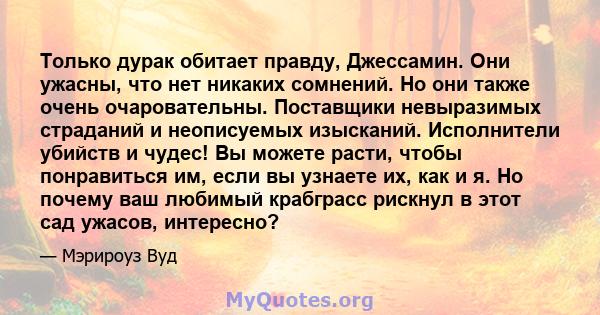 Только дурак обитает правду, Джессамин. Они ужасны, что нет никаких сомнений. Но они также очень очаровательны. Поставщики невыразимых страданий и неописуемых изысканий. Исполнители убийств и чудес! Вы можете расти, чтобы понравиться им, если вы узнаете их, как и я. Но почему ваш любимый крабграсс рискнул в этот сад ужасов, интересно?

— Мэрироуз Вуд

MyQuotes.org